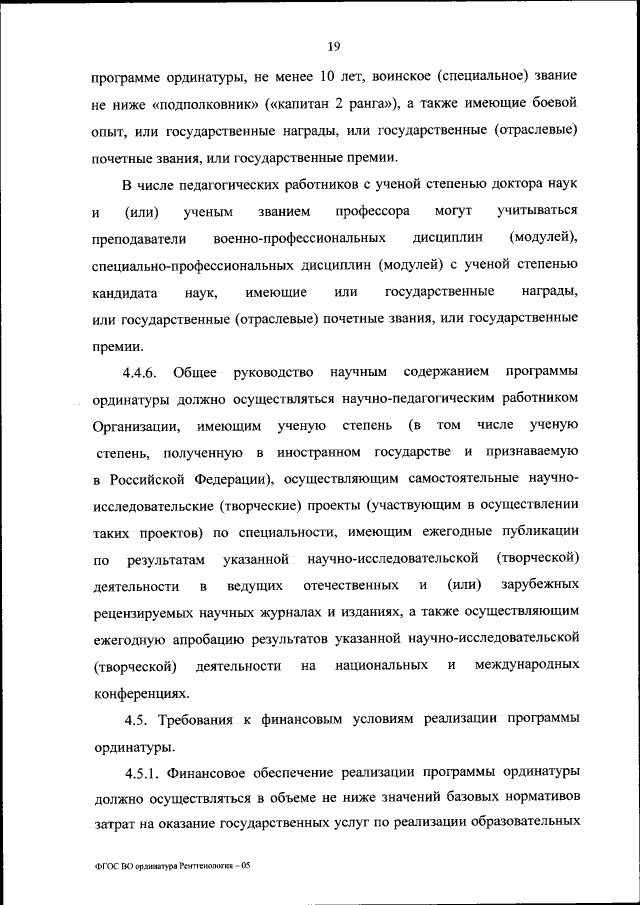 19

программе ординатуры, не менее 10 лет, воинское (специальное) звание не ниже «подполковник» («капитан 2 ранга»), а также имеющие боевой опыт, или государственные награды, или государственные (отраслевые) почетные звания, или государственные премии.

В числе педагогических работников с ученой степенью доктора наук и (или) ученым званием профессора могут учитываться преподаватели военно-профессиональных дисциплин (модулей), специально-профессиональных дисциплин (модулей) с ученой степенью кандидата наук, имеющие или государственные награды, или государственные (отраслевые) почетные звания, или государственные премии.

4.4.6. Общее руководство научным содержанием программы ординатуры должно осуществляться научно-педагогическим работником Организации, имеющим ученую степень (в том числе ученую степень, полученную в иностранном государстве и признаваемую в Российской Федерации), осуществляющим самостоятельные научно-исследовательские (творческие) проекты (участвующим в осуществлении таких проектов) по специальности, имеющим ежегодные публикации по результатам указанной научно-исследовательской (творческой) деятельности в ведущих отечественных и (или) зарубежных рецензируемых научных журналах и изданиях, а также осуществляющим ежегодную апробацию результатов указанной научно-исследовательской (творческой) деятельности на национальных и международных конференциях.

4.5. Требования к финансовым условиям реализации программы ординатуры.

4.5.1. Финансовое обеспечение реализации программы ординатуры должно осуществляться в объеме не ниже значений базовых нормативов затрат на оказание государственных услуг по реализации образовательных

ФГОС ВО ординатура Рентгенология – 05